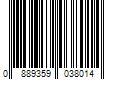 0 889359 038014